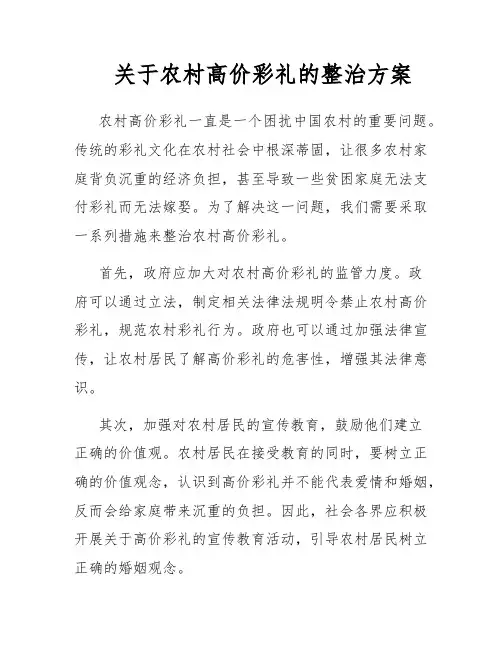 关于农村高价彩礼的整治方案

农村高价彩礼一直是一个困扰中国农村的重要问题。传统的彩礼文化在农村社会中根深蒂固，让很多农村家庭背负沉重的经济负担，甚至导致一些贫困家庭无法支付彩礼而无法嫁娶。为了解决这一问题，我们需要采取一系列措施来整治农村高价彩礼。

首先，政府应加大对农村高价彩礼的监管力度。政府可以通过立法，制定相关法律法规明令禁止农村高价彩礼，规范农村彩礼行为。政府也可以通过加强法律宣传，让农村居民了解高价彩礼的危害性，增强其法律意识。

其次，加强对农村居民的宣传教育，鼓励他们建立正确的价值观。农村居民在接受教育的同时，要树立正确的价值观念，认识到高价彩礼并不能代表爱情和婚姻，反而会给家庭带来沉重的负担。因此，社会各界应积极开展关于高价彩礼的宣传教育活动，引导农村居民树立正确的婚姻观念。